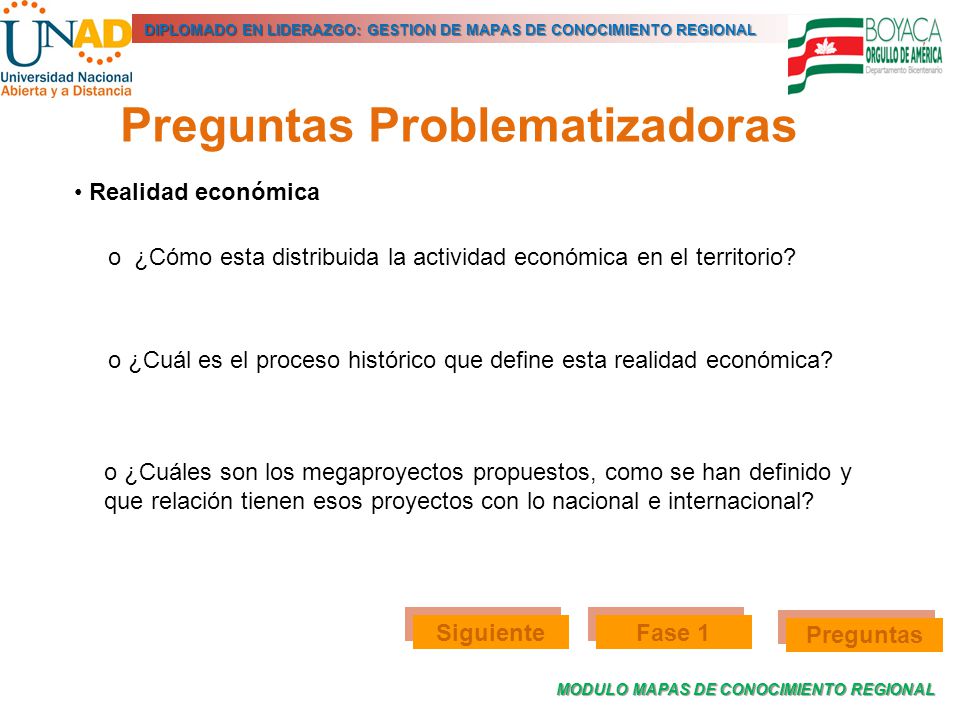 UNAD
Universidad Nacional Abierta y a Distancia

DIPLOMADO EN LIDERAZGO: GESTION DE MAPAS DE CONOCIMIENTO REGIONAL

BOYACA
ORGULLO DE AMÉRICA
Departamento Bicentenario

Preguntas Problematizadoras

• Realidad económica

o ¿Cómo esta distribuida la actividad económica en el territorio?

o ¿Cuál es el proceso histórico que define esta realidad económica?

o ¿Cuáles son los megaproyectos propuestos, como se han definido y que relación tienen esos proyectos con lo nacional e internacional?

Siguiente

Fase 1

Preguntas

MODULO MAPAS DE CONOCIMIENTO REGIONAL